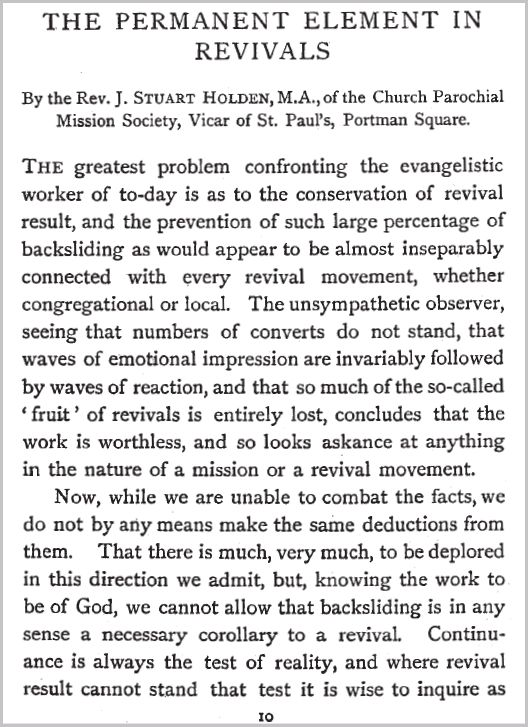 THE PERMANENT ELEMENT IN REVIVALS

By the Rev. J. STUART HOLDEN, M.A., of the Church Parochial Mission Society, Vicar of St. Paul's, Portman Square.

THE greatest problem confronting the evangelistic worker of to-day is as to the conservation of revival result, and the prevention of such large percentage of backsliding as would appear to be almost inseparably connected with every revival movement, whether congregational or local. The unsympathetic observer, seeing that numbers of converts do not stand, that waves of emotional impression are invariably followed by waves of reaction, and that so much of the so-called 'fruit' of revivals is entirely lost, concludes that the work is worthless, and so looks askance at anything in the nature of a mission or a revival movement.

Now, while we are unable to combat the facts, we do not by any means make the same deductions from them. That there is much, very much, to be deplored in this direction we admit, but, knowing the work to be of God, we cannot allow that backsliding is in any sense a necessary corollary to a revival. Continuance is always the test of reality, and where revival result cannot stand that test it is wise to inquire as

10